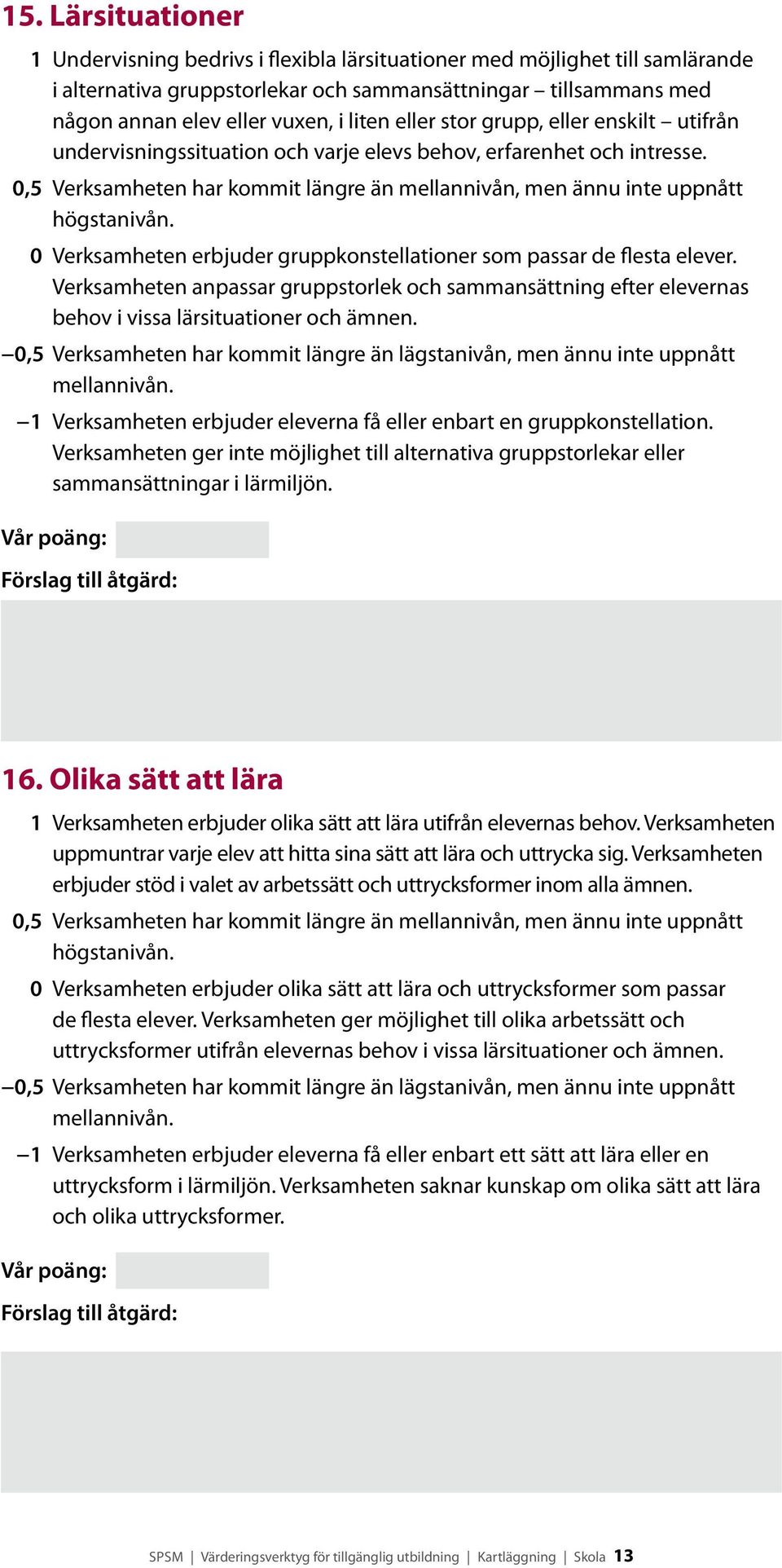 15. Lärsituationer

1 Undervisning bedrivs i flexibla lärsituationer med möjlighet till samlärande i alternativa gruppstorlekar och sammansättningar – tillsammans med någon annan elev eller vuxen, i liten eller stor grupp, eller enskilt – utifrån undervisningssituation och varje elevs behov, erfarenhet och intresse.

0,5 Verksamheten har kommit längre än mellannivån, men ännu inte uppnått högstanivån.

0 Verksamheten erbjuder gruppkonstellationer som passar de flesta elever. Verksamheten anpassar gruppstorlek och sammansättning efter elevernas behov i vissa lärsituationer och ämnen.

–0,5 Verksamheten har kommit längre än lägstanivån, men ännu inte uppnått mellannivån.

–1 Verksamheten erbjuder eleverna få eller enbart en gruppkonstellation. Verksamheten ger inte möjlighet till alternativa gruppstorlekar eller sammansättningar i lärmiljön.

Vår poäng:

Förslag till åtgärd:

16. Olika sätt att lära

1 Verksamheten erbjuder olika sätt att lära utifrån elevernas behov. Verksamheten uppmuntrar varje elev att hitta sina sätt att lära och uttrycka sig. Verksamheten erbjuder stöd i valet av arbetssätt och uttrycksformer inom alla ämnen.

0,5 Verksamheten har kommit längre än mellannivån, men ännu inte uppnått högstanivån.

0 Verksamheten erbjuder olika sätt att lära och uttrycksformer som passar de flesta elever. Verksamheten ger möjlighet till olika arbetssätt och uttrycksformer utifrån elevernas behov i vissa lärsituationer och ämnen.

–0,5 Verksamheten har kommit längre än lägstanivån, men ännu inte uppnått mellannivån.

–1 Verksamheten erbjuder eleverna få eller enbart ett sätt att lära eller en uttrycksform i lärmiljön. Verksamheten saknar kunskap om olika sätt att lära och olika uttrycksformer.

Vår poäng:

Förslag till åtgärd:

SPSM | Värderingsverktyg för tillgänglig utbildning | Kartläggning | Skola 13